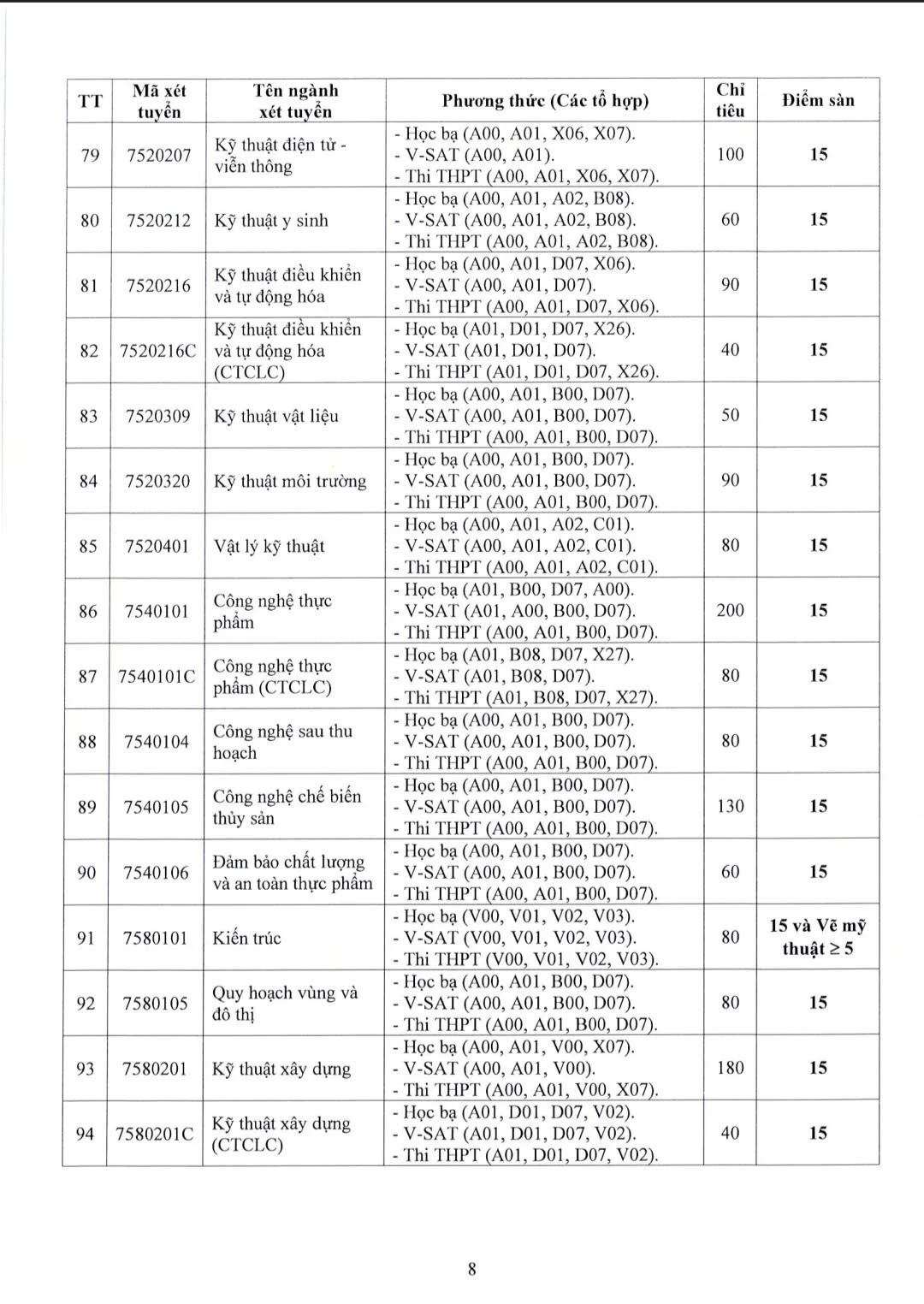 | TT | Mã xét tuyển | Tên ngành xét tuyển | Phương thức (Các tổ hợp) | Chỉ tiêu | Điểm sàn |
|---|---|---|---|---|---|
| 79 | 7520207 | Kỹ thuật điện tử - viễn thông | - Học bạ (A00, A01, X06, X07). - V-SAT (A00, A01). - Thi THPT (A00, A01, X06, X07). | 100 | 15 |
| 80 | 7520212 | Kỹ thuật y sinh | - Học bạ (A00, A01, A02, B08). - V-SAT (A00, A01, A02, B08). - Thi THPT (A00, A01, A02, B08). | 60 | 15 |
| 81 | 7520216 | Kỹ thuật điều khiển và tự động hóa | - Học bạ (A00, A01, D07, X06). - V-SAT (A00, A01, D07). - Thi THPT (A00, A01, D07, X06). | 90 | 15 |
| 82 | 7520216C | Kỹ thuật điều khiển và tự động hóa (CTCLC) | - Học bạ (A01, D01, D07, X26). - V-SAT (A01, D01, D07). - Thi THPT (A01, D01, D07, X26). | 40 | 15 |
| 83 | 7520309 | Kỹ thuật vật liệu | - Học bạ (A00, A01, B00, D07). - V-SAT (A00, A01, B00, D07). - Thi THPT (A00, A01, B00, D07). | 50 | 15 |
| 84 | 7520320 | Kỹ thuật môi trường | - Học bạ (A00, A01, B00, D07). - V-SAT (A00, A01, B00, D07). - Thi THPT (A00, A01, B00, D07). | 90 | 15 |
| 85 | 7520401 | Vật lý kỹ thuật | - Học bạ (A00, A01, A02, C01). - V-SAT (A00, A01, A02, C01). - Thi THPT (A00, A01, A02, C01). | 80 | 15 |
| 86 | 7540101 | Công nghệ thực phẩm | - Học bạ (A01, B00, D07, A00). - V-SAT (A01, A00, B00, D07). - Thi THPT (A00, A01, B00, D07). | 200 | 15 |
| 87 | 7540101C | Công nghệ thực phẩm (CTCLC) | - Học bạ (A01, B08, D07, X27). - V-SAT (A01, B08, D07). - Thi THPT (A01, B08, D07, X27). | 80 | 15 |
| 88 | 7540104 | Công nghệ sau thu hoạch | - Học bạ (A00, A01, B00, D07). - V-SAT (A00, A01, B00, D07). - Thi THPT (A00, A01, B00, D07). | 80 | 15 |
| 89 | 7540105 | Công nghệ chế biến thủy sản | - Học bạ (A00, A01, B00, D07). - V-SAT (A00, A01, B00, D07). - Thi THPT (A00, A01, B00, D07). | 130 | 15 |
| 90 | 7540106 | Đảm bảo chất lượng và an toàn thực phẩm | - Học bạ (A00, A01, B00, D07). - V-SAT (A00, A01, B00, D07). - Thi THPT (A00, A01, B00, D07). | 60 | 15 |
| 91 | 7580101 | Kiến trúc | - Học bạ (V00, V01, V02, V03). - V-SAT (V00, V01, V02, V03). - Thi THPT (V00, V01, V02, V03). | 80 | 15 và Vẽ mỹ thuật ≥ 5 |
| 92 | 7580105 | Quy hoạch vùng và đô thị | - Học bạ (A00, A01, B00, D07). - V-SAT (A00, A01, B00, D07). - Thi THPT (A00, A01, B00, D07). | 80 | 15 |
| 93 | 7580201 | Kỹ thuật xây dựng | - Học bạ (A00, A01, V00, X07). - V-SAT (A00, A01, V00). - Thi THPT (A00, A01, V00, X07). | 180 | 15 |
| 94 | 7580201C | Kỹ thuật xây dựng (CTCLC) | - Học bạ (A01, D01, D07, V02). - V-SAT (A01, D01, D07, V02). - Thi THPT (A01, D01, D07, V02). | 40 | 15 |

8